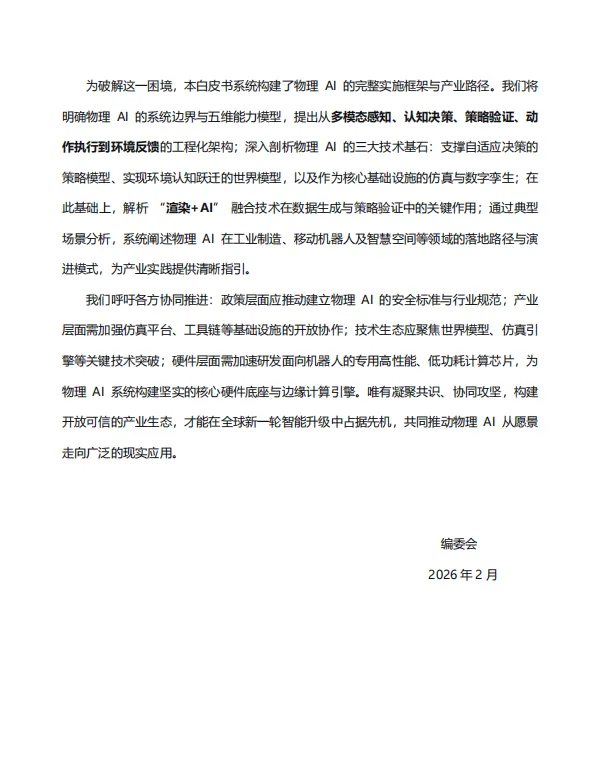 为破解这一困境，本白皮书系统构建了物理 AI 的完整实施框架与产业路径。我们将明确物理 AI 的系统边界与五维能力模型，提出从多模态感知、认知决策、策略验证、动作执行到环境反馈的工程化架构；深入剖析物理 AI 的三大技术基石：支撑自适应决策的策略模型、实现环境认知跃迁的世界模型，以及作为核心基础设施的仿真与数字孪生；在此基础上，解析 “渲染+AI” 融合技术在数据生成与策略验证中的关键作用；通过典型场景分析，系统阐述物理 AI 在工业制造、移动机器人及智慧空间等领域的落地路径与演进模式，为产业实践提供清晰指引。

我们呼吁各方协同推进：政策层面应推动建立物理 AI 的安全标准与行业规范；产业层面需加强仿真平台、工具链等基础设施的开放协作；技术生态应聚焦世界模型、仿真引擎等关键技术突破；硬件层面需加速研发面向机器人的专用高性能、低功耗计算芯片，为物理 AI 系统构建坚实的核心硬件底座与边缘计算引擎。唯有凝聚共识、协同攻坚，构建开放可信的产业生态，才能在全球新一轮智能升级中占据先机，共同推动物理 AI 从愿景走向广泛的现实应用。

编委会

2026 年 2 月